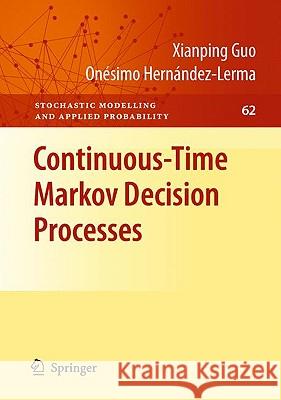 Xianping Guo
Onésimo Hernández-Lerma

STOCHASTIC MODELLING AND APPLIED PROBABILITY

62

Continuous-Time Markov Decision Processes

Springer

Kraina Książek